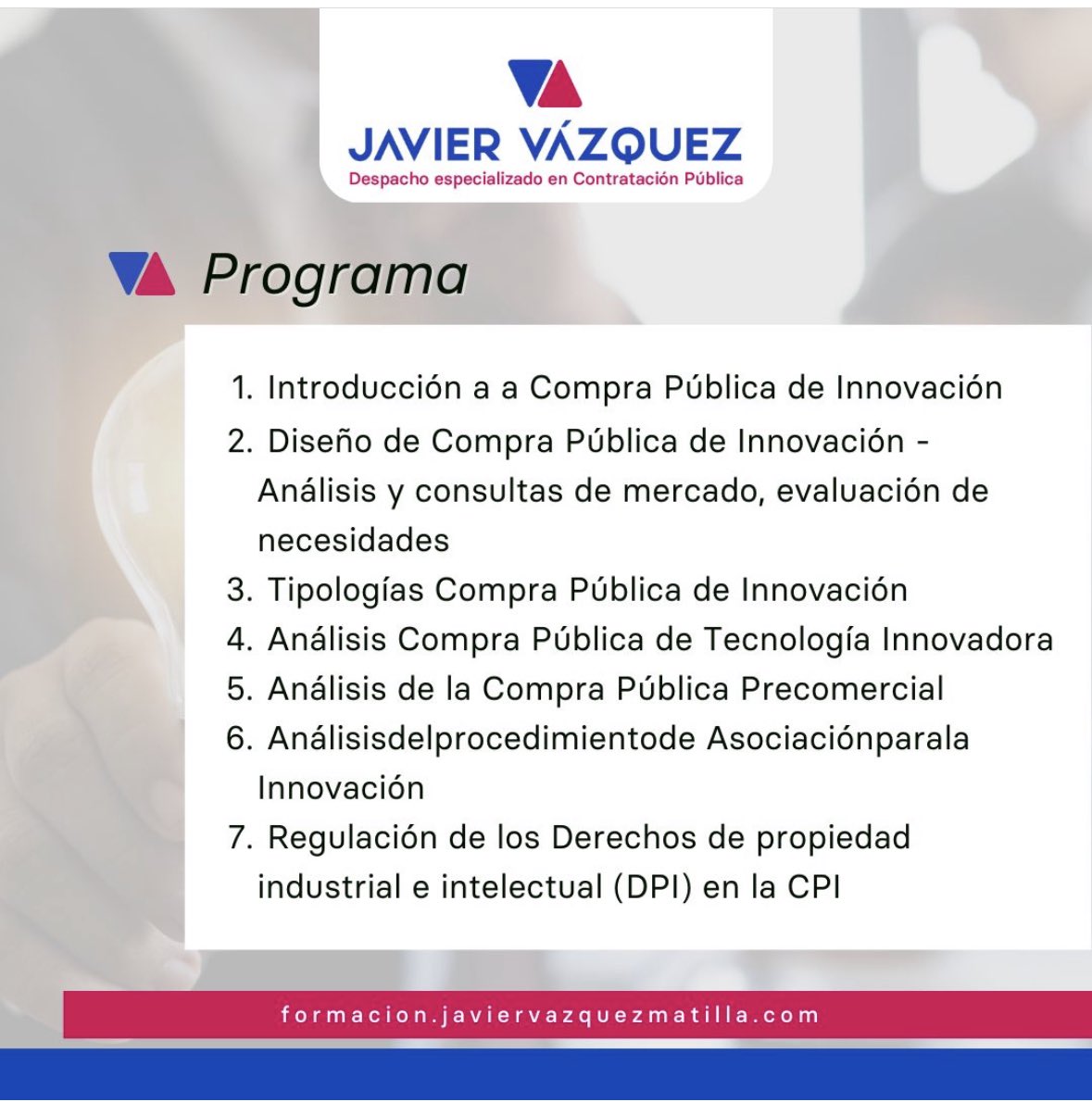 JAVIER VÁZQUEZ
Despacho especializado en Contratación Pública

Programa

1. Introducción a a Compra Pública de Innovación
2. Diseño de Compra Pública de Innovación - Análisis y consultas de mercado, evaluación de necesidades
3. Tipologías Compra Pública de Innovación
4. Análisis Compra Pública de Tecnología Innovadora
5. Análisis de la Compra Pública Precomercial
6. Análisisdelprocedimientode Asociaciónparala Innovación
7. Regulación de los Derechos de propiedad industrial e intelectual (DPI) en la CPI

formacion.javiervazquezmatilla.com